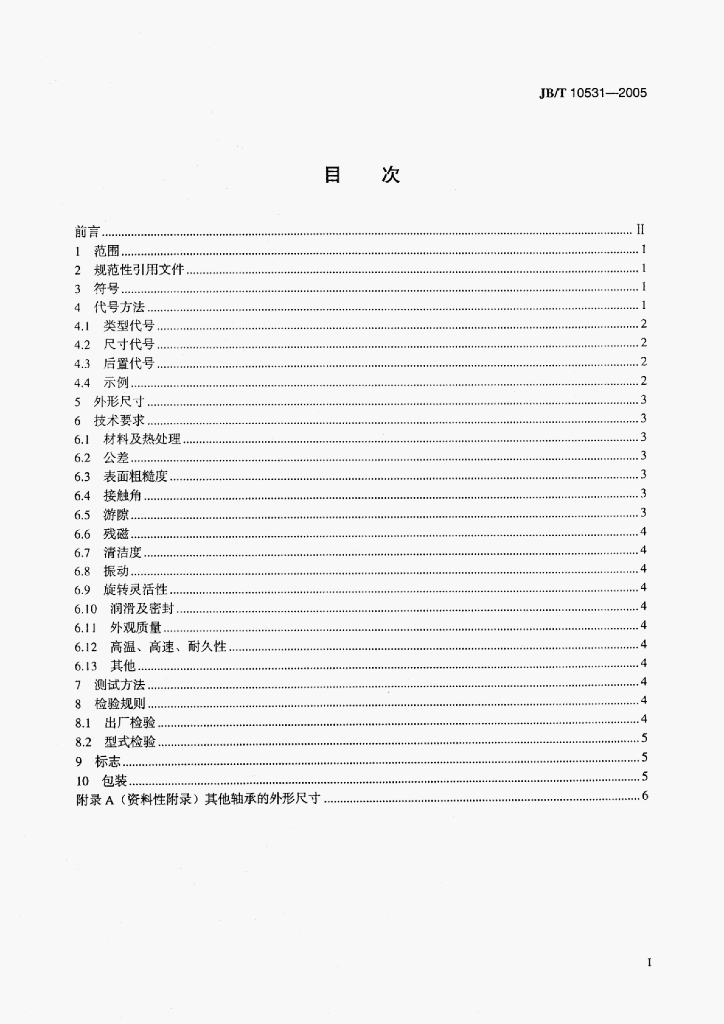 JB/T 10531—2005

目　次

前言 II
1 范围 1
2 规范性引用文件 1
3 符号 1
4 代号方法 1
4.1 类型代号 2
4.2 尺寸代号 2
4.3 后置代号 2
4.4 示例 2
5 外形尺寸 3
6 技术要求 3
6.1 材料及热处理 3
6.2 公差 3
6.3 表面粗糙度 3
6.4 接触角 3
6.5 游隙 3
6.6 残磁 4
6.7 清洁度 4
6.8 振动 4
6.9 旋转灵活性 4
6.10 润滑及密封 4
6.11 外观质量 4
6.12 高温、高速、耐久性 4
6.13 其他 4
7 测试方法 4
8 检验规则 4
8.1 出厂检验 4
8.2 型式检验 5
9 标志 5
10 包装 5
附录A（资料性附录）其他轴承的外形尺寸 6

I